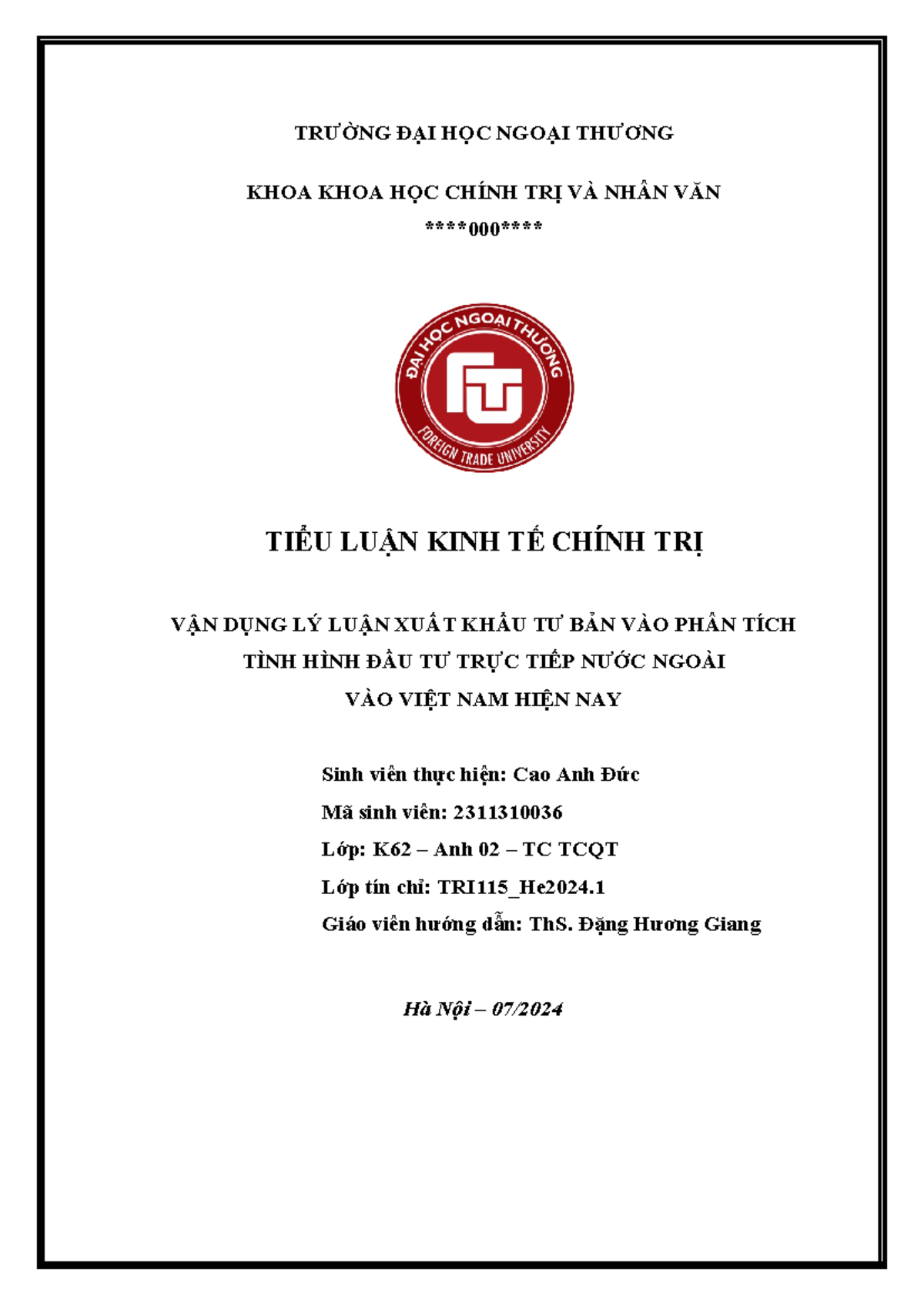 TRƯỜNG ĐẠI HỌC NGOẠI THƯƠNG

KHOA KHOA HỌC CHÍNH TRỊ VÀ NHÂN VĂN

****000****

ĐẠI HỌC NGOẠI THƯƠNG

FTU

FOREIGN TRADE UNIVERSITY

TIỂU LUẬN KINH TẾ CHÍNH TRỊ

VẬN DỤNG LÝ LUẬN XUẤT KHẨU TƯ BẢN VÀO PHÂN TÍCH TÌNH HÌNH ĐẦU TƯ TRỰC TIẾP NƯỚC NGOÀI VÀO VIỆT NAM HIỆN NAY

Sinh viên thực hiện: Cao Anh Đức

Mã sinh viên: 2311310036

Lớp: K62 – Anh 02 – TC TCQT

Lớp tín chỉ: TRI115_He2024.1

Giáo viên hướng dẫn: ThS. Đặng Hương Giang

Hà Nội – 07/2024